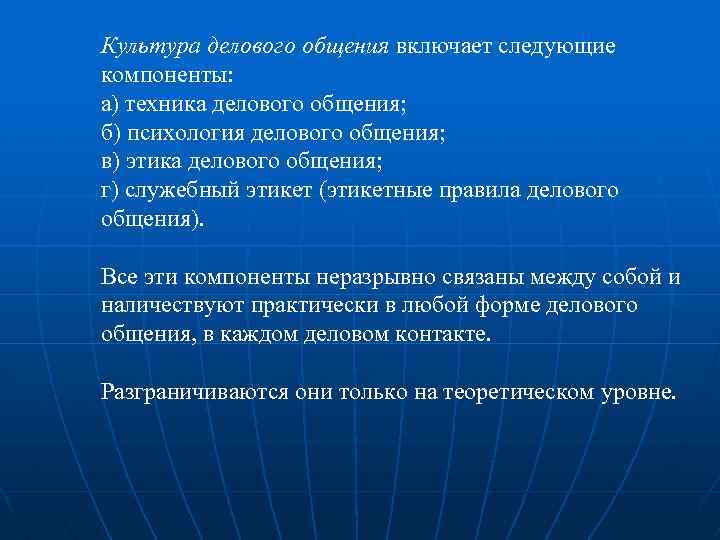 Культура делового общения включает следующие компоненты:
а) техника делового общения;
б) психология делового общения;
в) этика делового общения;
г) служебный этикет (этикетные правила делового общения).

Все эти компоненты неразрывно связаны между собой и наличествуют практически в любой форме делового общения, в каждом деловом контакте.

Разграничиваются они только на теоретическом уровне.